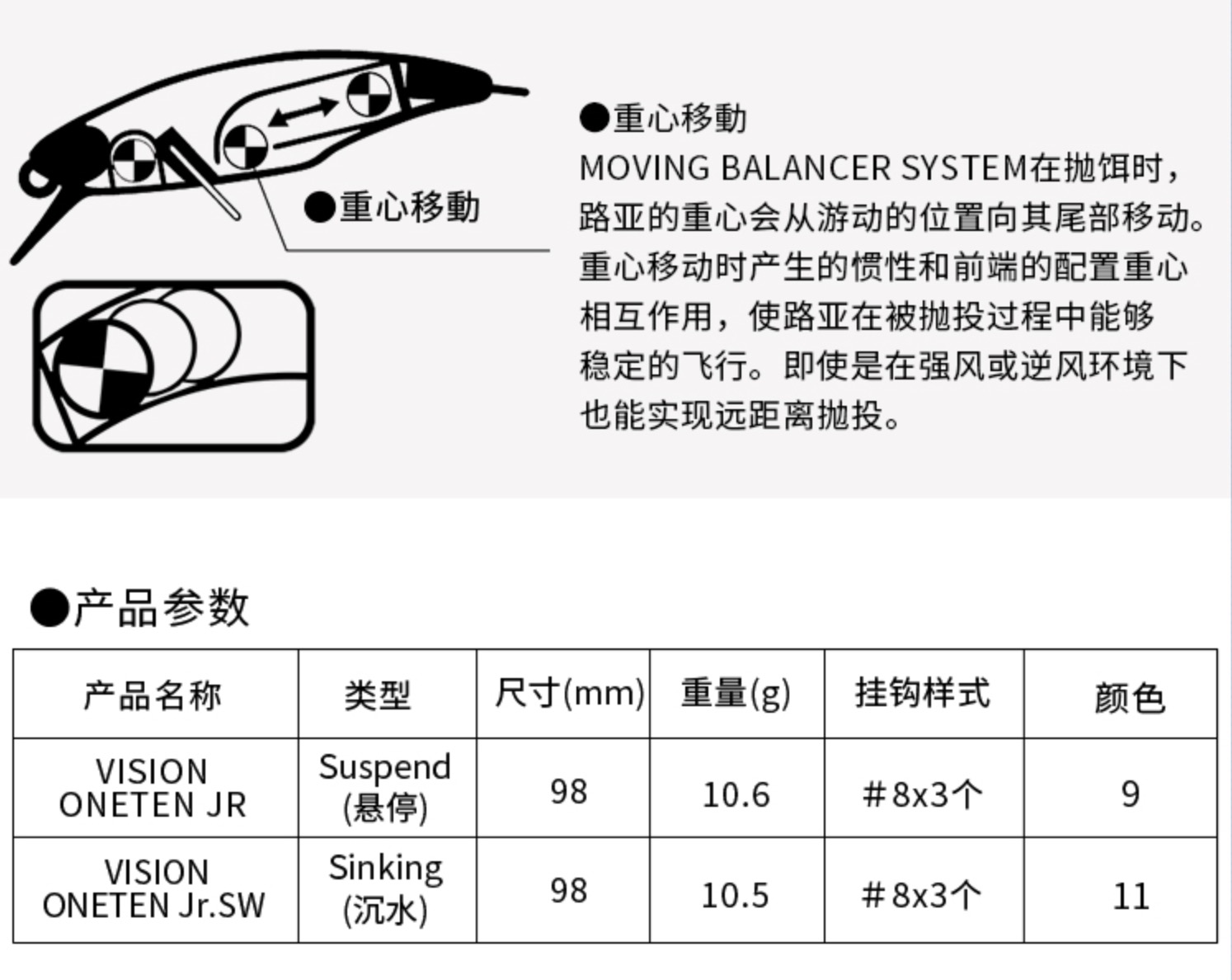 ●重心移動

●重心移動

MOVING BALANCER SYSTEM在抛饵时，路亚的重心会从游动的位置向其尾部移动。重心移动时产生的惯性和前端的配置重心相互作用，使路亚在被抛投过程中能够稳定的飞行。即使是在强风或逆风环境下也能实现远距离抛投。

●产品参数

| 产品名称 | 类型 | 尺寸(mm) | 重量(g) | 挂钩样式 | 颜色 |
|---|---|---|---|---|---|
| VISION ONETEN JR | Suspend (悬停) | 98 | 10.6 | ＃8x3个 | 9 |
| VISION ONETEN Jr.SW | Sinking (沉水) | 98 | 10.5 | ＃8x3个 | 11 |